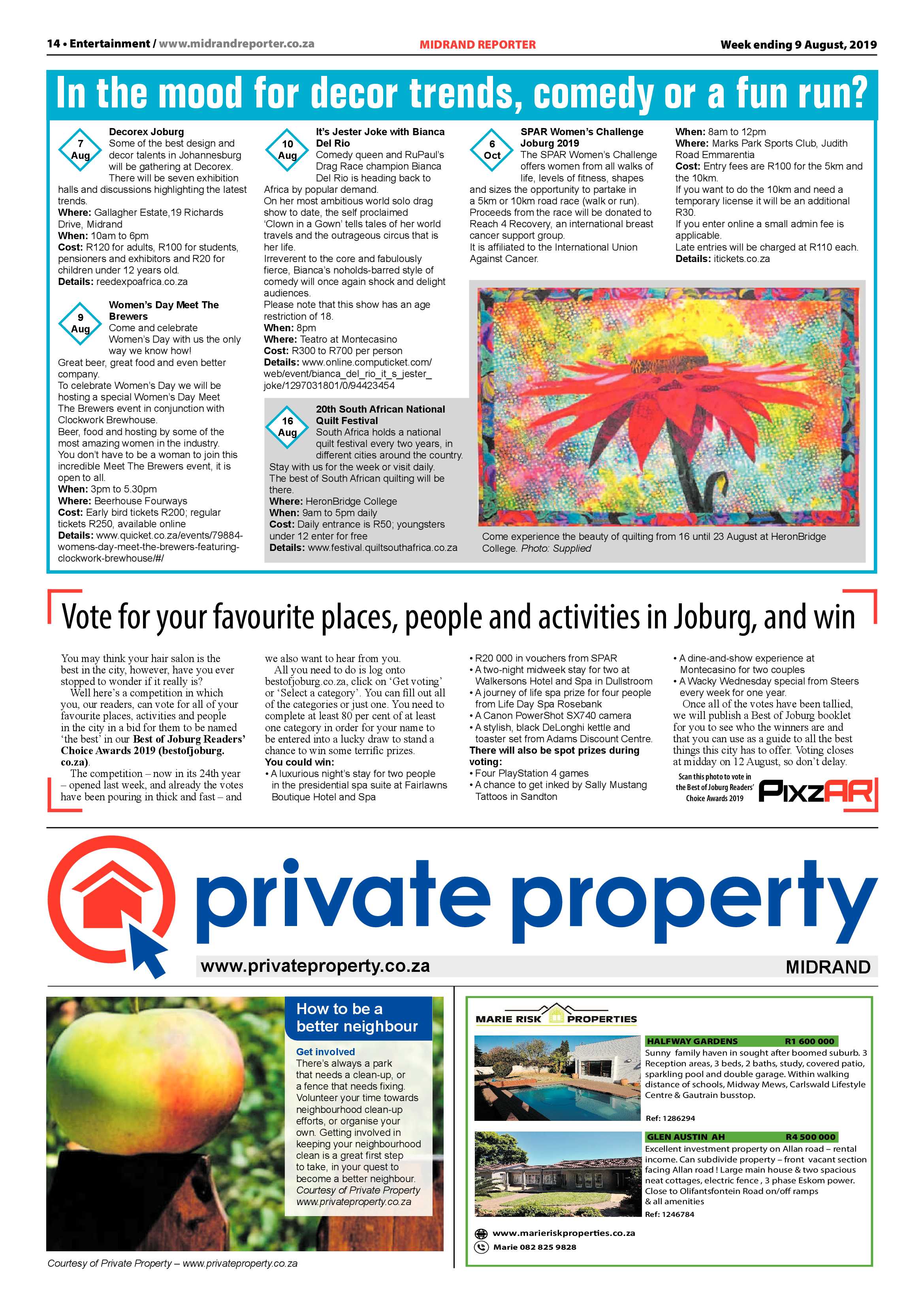 14 • Entertainment / www.midrandreporter.co.za

MIDRAND REPORTER

Week ending 9 August, 2019

In the mood for decor trends, comedy or a fun run?

7 Aug

Decorex Joburg
Some of the best design and decor talents in Johannesburg will be gathering at Decorex. There will be seven exhibition halls and discussions highlighting the latest trends.
Where: Gallagher Estate,19 Richards Drive, Midrand
When: 10am to 6pm
Cost: R120 for adults, R100 for students, pensioners and exhibitors and R20 for children under 12 years old.
Details: reedexpoafrica.co.za

9 Aug

Women's Day Meet The Brewers
Come and celebrate Women's Day with us the only way we know how!
Great beer, great food and even better company.
To celebrate Women's Day we will be hosting a special Women's Day Meet The Brewers event in conjunction with Clockwork Brewhouse.
Beer, food and hosting by some of the most amazing women in the industry.
You don't have to be a woman to join this incredible Meet The Brewers event, it is open to all.
When: 3pm to 5.30pm
Where: Beerhouse Fourways
Cost: Early bird tickets R200; regular tickets R250, available online
Details: www.quicket.co.za/events/79884-womens-day-meet-the-brewers-featuring-clockwork-brewhouse/#/

10 Aug

It's Jester Joke with Bianca Del Rio
Comedy queen and RuPaul's Drag Race champion Bianca Del Rio is heading back to Africa by popular demand.
On her most ambitious world solo drag show to date, the self proclaimed 'Clown in a Gown' tells tales of her world travels and the outrageous circus that is her life.
Irreverent to the core and fabulously fierce, Bianca's noholds-barred style of comedy will once again shock and delight audiences.
Please note that this show has an age restriction of 18.
When: 8pm
Where: Teatro at Montecasino
Cost: R300 to R700 per person
Details: www.online.computicket.com/web/event/bianca_del_rio_it_s_jester_joke/1297031801/0/94423454

16 Aug

20th South African National Quilt Festival
South Africa holds a national quilt festival every two years, in different cities around the country.
Stay with us for the week or visit daily.
The best of South African quilting will be there.
Where: HeronBridge College
When: 9am to 5pm daily
Cost: Daily entrance is R50; youngsters under 12 enter for free
Details: www.festival.quiltsouthafrica.co.za

6 Oct

SPAR Women's Challenge Joburg 2019
The SPAR Women's Challenge offers women from all walks of life, levels of fitness, shapes and sizes the opportunity to partake in a 5km or 10km road race (walk or run).
Proceeds from the race will be donated to Reach 4 Recovery, an international breast cancer support group.
It is affiliated to the International Union Against Cancer.
When: 8am to 12pm
Where: Marks Park Sports Club, Judith Road Emmarentia
Cost: Entry fees are R100 for the 5km and the 10km.
If you want to do the 10km and need a temporary license it will be an additional R30.
If you enter online a small admin fee is applicable.
Late entries will be charged at R110 each.
Details: itickets.co.za

Come experience the beauty of quilting from 16 until 23 August at HeronBridge College. Photo: Supplied

Vote for your favourite places, people and activities in Joburg, and win

You may think your hair salon is the best in the city, however, have you ever stopped to wonder if it really is?
Well here's a competition in which you, our readers, can vote for all of your favourite places, activities and people in the city in a bid for them to be named 'the best' in our Best of Joburg Readers' Choice Awards 2019 (bestofjoburg.co.za).
The competition – now in its 24th year – opened last week, and already the votes have been pouring in thick and fast – and we also want to hear from you.
All you need to do is log onto bestofjoburg.co.za, click on 'Get voting' or 'Select a category'. You can fill out all of the categories or just one. You need to complete at least 80 per cent of at least one category in order for your name to be entered into a lucky draw to stand a chance to win some terrific prizes.
You could win:
• A luxurious night's stay for two people in the presidential spa suite at Fairlawns Boutique Hotel and Spa
• R20 000 in vouchers from SPAR
• A two-night midweek stay for two at Walkersons Hotel and Spa in Dullstroom
• A journey of life spa prize for four people from Life Day Spa Rosebank
• A Canon PowerShot SX740 camera
• A stylish, black DeLonghi kettle and toaster set from Adams Discount Centre.
There will also be spot prizes during voting:
• Four PlayStation 4 games
• A chance to get inked by Sally Mustang Tattoos in Sandton
• A dine-and-show experience at Montecasino for two couples
• A Wacky Wednesday special from Steers every week for one year.
Once all of the votes have been tallied, we will publish a Best of Joburg booklet for you to see who the winners are and that you can use as a guide to all the best things this city has to offer. Voting closes at midday on 12 August, so don't delay.

Scan this photo to vote in the Best of Joburg Readers' Choice Awards 2019

PixzAR

private property
www.privateproperty.co.za
MIDRAND

How to be a better neighbour
Get involved
There's always a park that needs a clean-up, or a fence that needs fixing. Volunteer your time towards neighbourhood clean-up efforts, or organise your own. Getting involved in keeping your neighbourhood clean is a great first step to take, in your quest to become a better neighbour.
Courtesy of Private Property www.privateproperty.co.za

Courtesy of Private Property – www.privateproperty.co.za

MARIE RISK PROPERTIES

HALFWAY GARDENS R1 600 000
Sunny family haven in sought after boomed suburb. 3 Reception areas, 3 beds, 2 baths, study, covered patio, sparkling pool and double garage. Within walking distance of schools, Midway Mews, Carlswald Lifestyle Centre & Gautrain busstop.
Ref: 1286294

GLEN AUSTIN AH R4 500 000
Excellent investment property on Allan road – rental income. Can subdivide property – front vacant section facing Allan road ! Large main house & two spacious neat cottages, electric fence , 3 phase Eskom power. Close to Olifantsfontein Road on/off ramps & all amenities
Ref: 1246784

www.marieriskproperties.co.za
Marie 082 825 9828